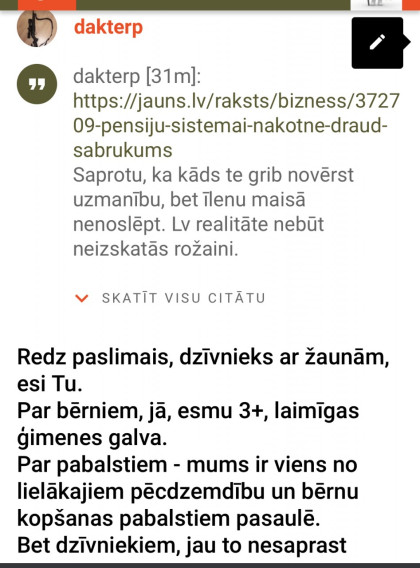 dakterp

dakterp [31m]:
https://jauns.lv/raksts/bizness/372709-pensiju-sistemai-nakotne-draud-sabrukums
Saprotu, ka kāds te grib novērst uzmanību, bet īlenu maisā nenoslēpt. Lv realitāte nebūt neizskatās rožaini.

SKATĪT VISU CITĀTU

Redz paslimais, dzīvnieks ar žaunām, esi Tu.
Par bērniem, jā, esmu 3+, laimīgas ģimenes galva.
Par pabalstiem - mums ir viens no lielākajiem pēcdzemdību un bērnu kopšanas pabalstiem pasaulē.
Bet dzīvniekiem, jau to nesaprast